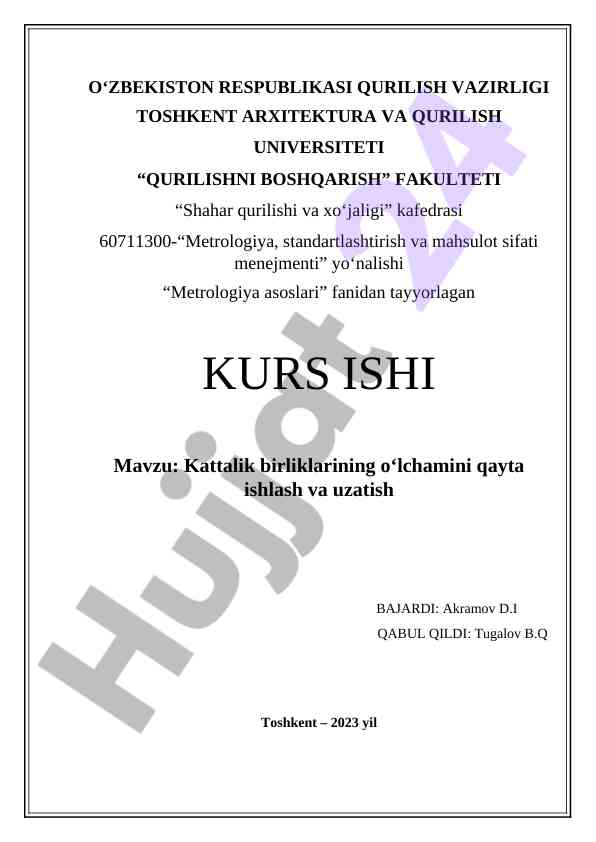 O‘ZBEKISTON RESPUBLIKASI QURILISH VAZIRLIGI
TOSHKENT ARXITEKTURA VA QURILISH UNIVERSITETI
“QURILISHNI BOSHQARISH” FAKULTETI
“Shahar qurilishi va xo‘jaligi” kafedrasi
60711300-“Metrologiya, standartlashtirish va mahsulot sifati menejmenti” yo‘nalishi
“Metrologiya asoslari” fanidan tayyorlagan

KURS ISHI

Mavzu: Kattalik birliklarining o‘lchamini qayta ishlash va uzatish

BAJARDI: Akramov D.I
QABUL QILDI: Tugalov B.Q

Toshkent – 2023 yil

Hujjat 24